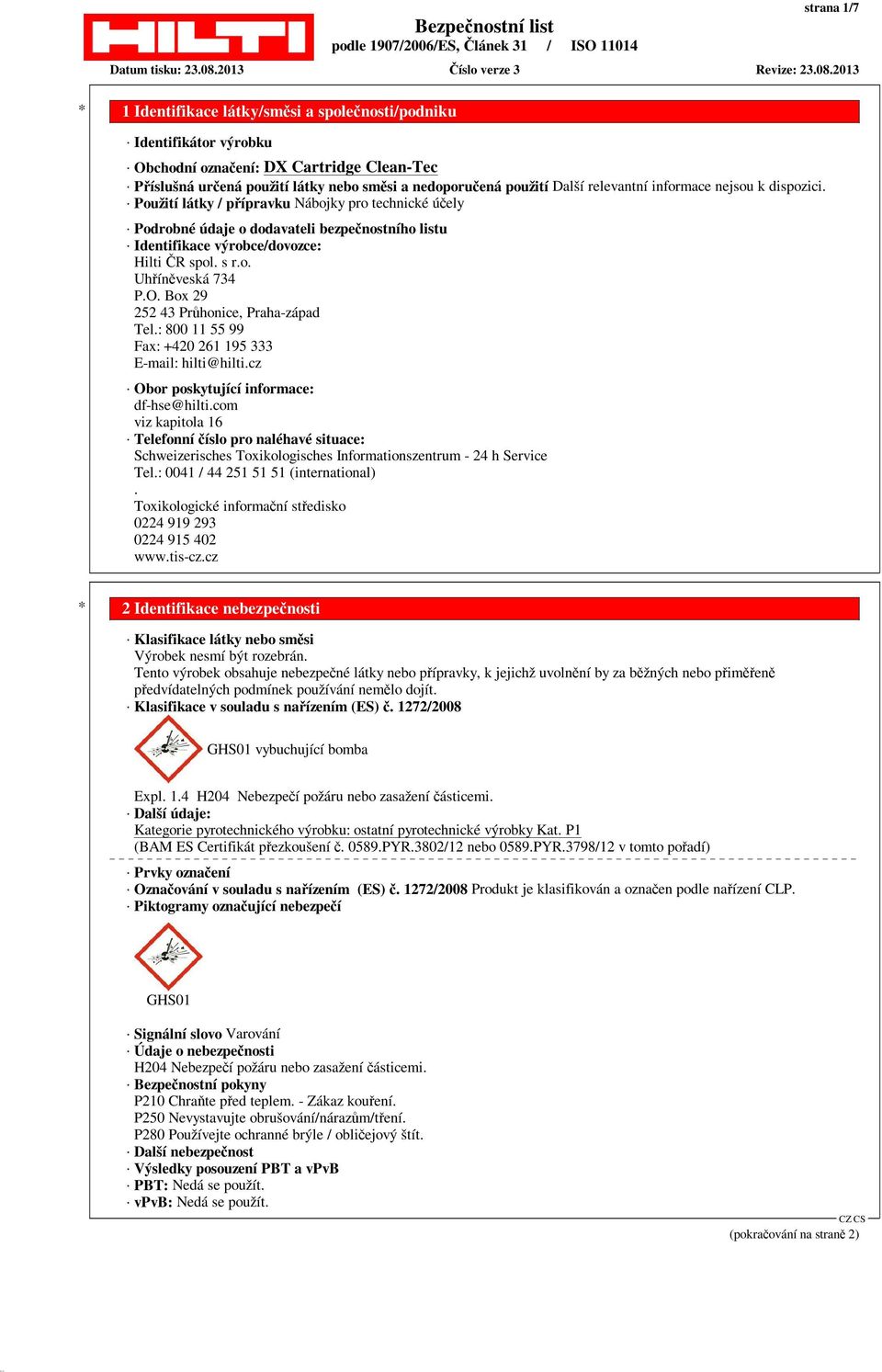 strana 1/7

HILTI

Bezpečnostní list
podle 1907/2006/ES, Článek 31 / ISO 11014

Datum tisku: 23.08.2013 Číslo verze 3 Revize: 23.08.2013

* 1 Identifikace látky/směsi a společnosti/podniku

· Identifikátor výrobku

· Obchodní označení: DX Cartridge Clean-Tec
· Příslušná určená použití látky nebo směsi a nedoporučená použití Další relevantní informace nejsou k dispozici.
· Použití látky / přípravku Nábojky pro technické účely

· Podrobné údaje o dodavateli bezpečnostního listu
· Identifikace výrobce/dovozce:
Hilti ČR spol. s r.o.
Uhříněveská 734
P.O. Box 29
252 43 Průhonice, Praha-západ
Tel.: 800 11 55 99
Fax: +420 261 195 333
E-mail: hilti@hilti.cz

· Obor poskytující informace:
df-hse@hilti.com
viz kapitola 16
· Telefonní číslo pro naléhavé situace:
Schweizerisches Toxikologisches Informationszentrum - 24 h Service
Tel.: 0041 / 44 251 51 51 (international)
.
Toxikologické informační středisko
0224 919 293
0224 915 402
www.tis-cz.cz

* 2 Identifikace nebezpečnosti

· Klasifikace látky nebo směsi
Výrobek nesmí být rozebrán.
Tento výrobek obsahuje nebezpečné látky nebo přípravky, k jejichž uvolnění by za běžných nebo přiměřeně předvídatelných podmínek používání nemělo dojít.
· Klasifikace v souladu s nařízením (ES) č. 1272/2008

GHS01 vybuchující bomba

Expl. 1.4 H204 Nebezpečí požáru nebo zasažení částicemi.
· Další údaje:
Kategorie pyrotechnického výrobku: ostatní pyrotechnické výrobky Kat. P1
(BAM ES Certifikát přezkoušení č. 0589.PYR.3802/12 nebo 0589.PYR.3798/12 v tomto pořadí)

· Prvky označení
· Označování v souladu s nařízením (ES) č. 1272/2008 Produkt je klasifikován a označen podle nařízení CLP.
· Piktogramy označující nebezpečí

GHS01

· Signální slovo Varování
· Údaje o nebezpečnosti
H204 Nebezpečí požáru nebo zasažení částicemi.
· Bezpečnostní pokyny
P210 Chraňte před teplem. - Zákaz kouření.
P250 Nevystavujte obrušování/nárazům/tření.
P280 Používejte ochranné brýle / obličejový štít.
· Další nebezpečnost
· Výsledky posouzení PBT a vPvB
· PBT: Nedá se použít.
· vPvB: Nedá se použít.

CZ CS

(pokračování na straně 2)